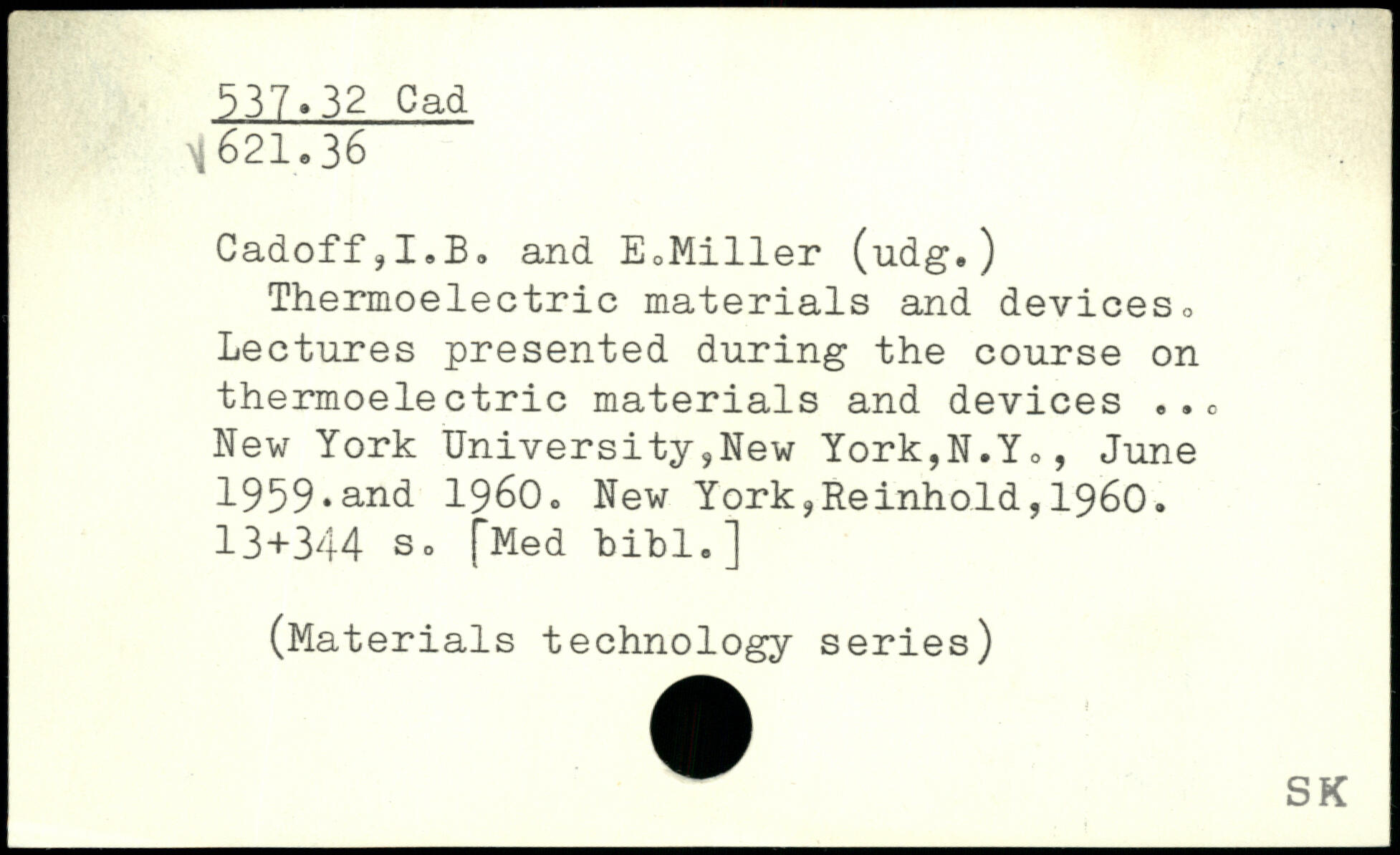 537.32 Cad
621.36

Cadoff,I.B. and E.Miller (udg.)
Thermoelectric materials and devices. Lectures presented during the course on thermoelectric materials and devices ... New York University,New York,N.Y., June 1959.and 1960. New York,Reinhold,1960. 13+344 s. [Med bibl.]

(Materials technology series)

SK